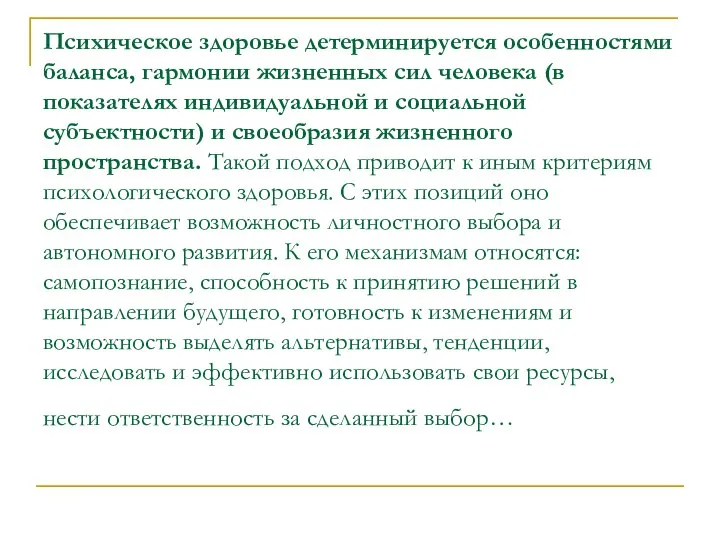 Психическое здоровье детерминируется особенностями баланса, гармонии жизненных сил человека (в показателях индивидуальной и социальной субъектности) и своеобразия жизненного пространства. Такой подход приводит к иным критериям психологического здоровья. С этих позиций оно обеспечивает возможность личностного выбора и автономного развития. К его механизмам относятся: самопознание, способность к принятию решений в направлении будущего, готовность к изменениям и возможность выделять альтернативы, тенденции, исследовать и эффективно использовать свои ресурсы,

нести ответственность за сделанный выбор…